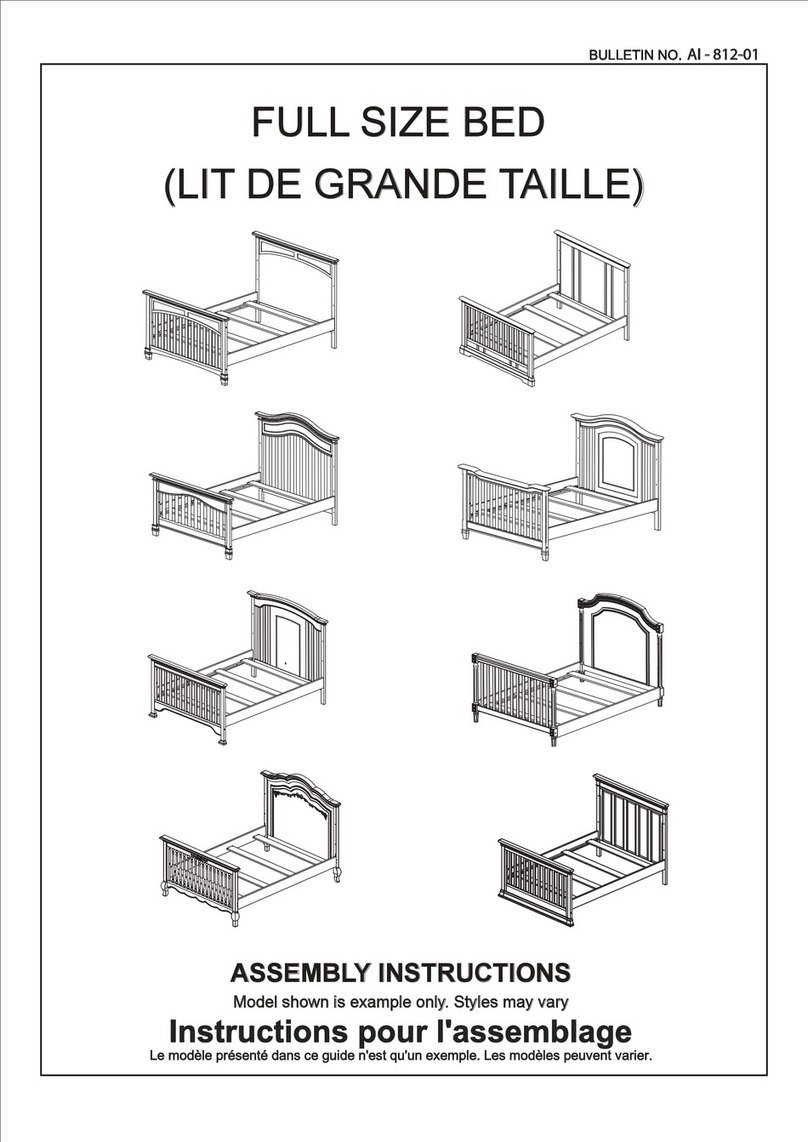 BULLETIN NO. AI - 812-01

FULL SIZE BED
(LIT DE GRANDE TAILLE)

ASSEMBLY INSTRUCTIONS
Model shown is example only. Styles may vary

Instructions pour l'assemblage
Le modèle présenté dans ce guide n'est qu'un exemple. Les modèles peuvent varier.